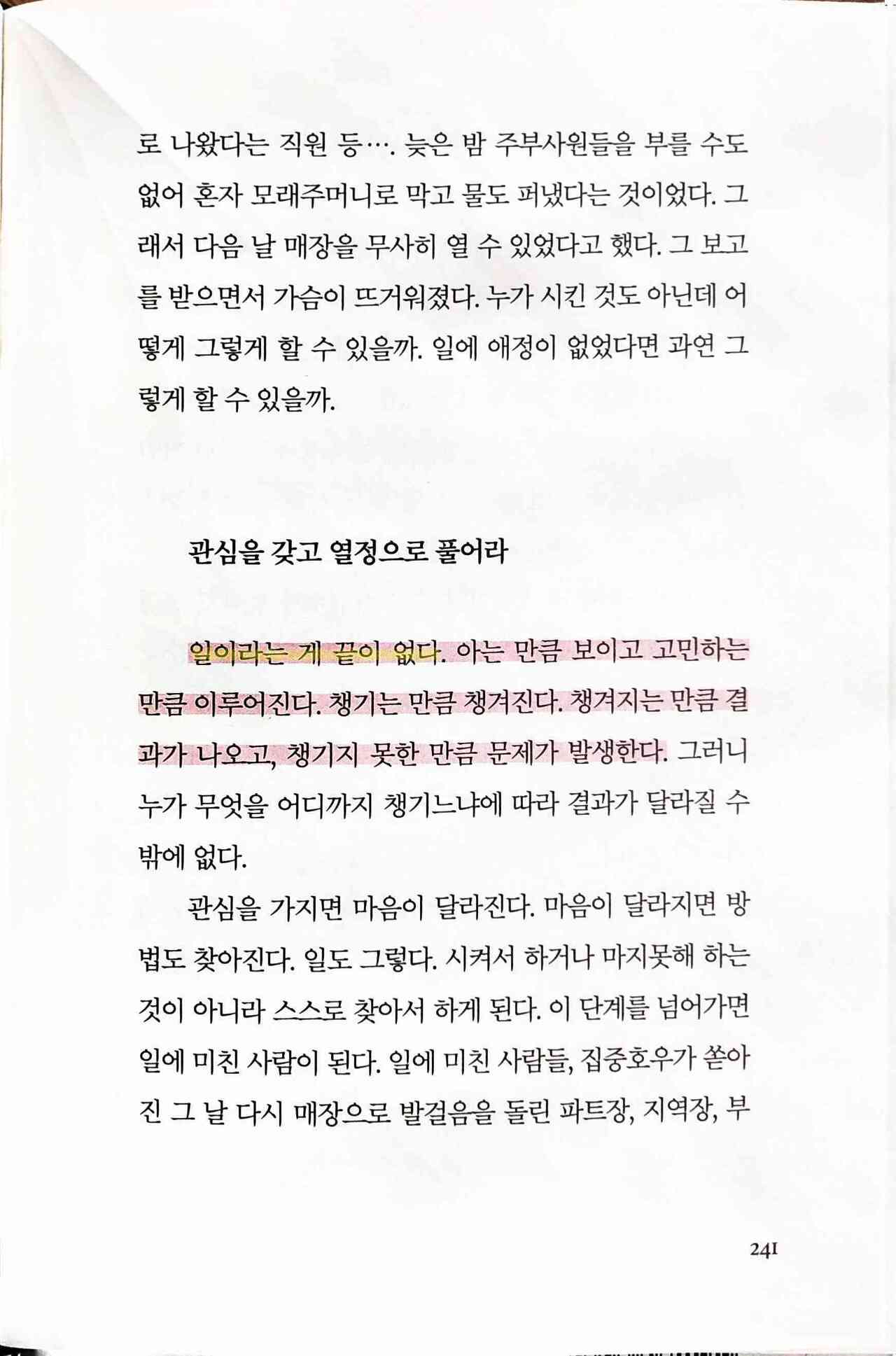 로 나왔다는 직원 등…. 늦은 밤 주부사원들을 부를 수도 없어 혼자 모래주머니로 막고 물도 퍼냈다는 것이었다. 그래서 다음 날 매장을 무사히 열 수 있었다고 했다. 그 보고를 받으면서 가슴이 뜨거워졌다. 누가 시킨 것도 아닌데 어떻게 그렇게 할 수 있을까. 일에 애정이 없었다면 과연 그렇게 할 수 있을까.

관심을 갖고 열정으로 풀어라

일이라는 게 끝이 없다. 아는 만큼 보이고 고민하는 만큼 이루어진다. 챙기는 만큼 챙겨진다. 챙겨지는 만큼 결과가 나오고, 챙기지 못한 만큼 문제가 발생한다. 그러니 누가 무엇을 어디까지 챙기느냐에 따라 결과가 달라질 수밖에 없다.

관심을 가지면 마음이 달라진다. 마음이 달라지면 방법도 찾아진다. 일도 그렇다. 시켜서 하거나 마지못해 하는 것이 아니라 스스로 찾아서 하게 된다. 이 단계를 넘어가면 일에 미친 사람이 된다. 일에 미친 사람들, 집중호우가 쏟아진 그 날 다시 매장으로 발걸음을 돌린 파트장, 지역장, 부

241